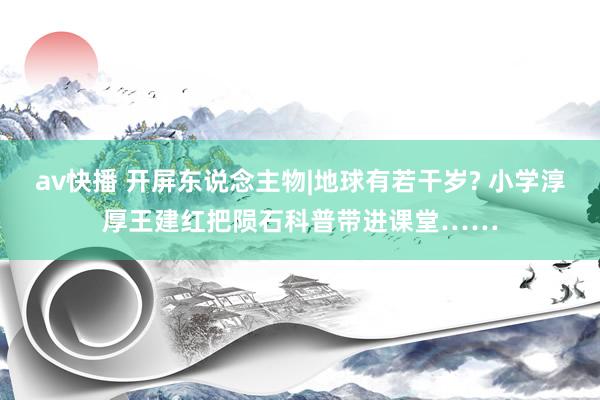 av快播 开屏东说念主物|地球有若干岁? 小学淳厚王建红把陨石科普带进课堂……